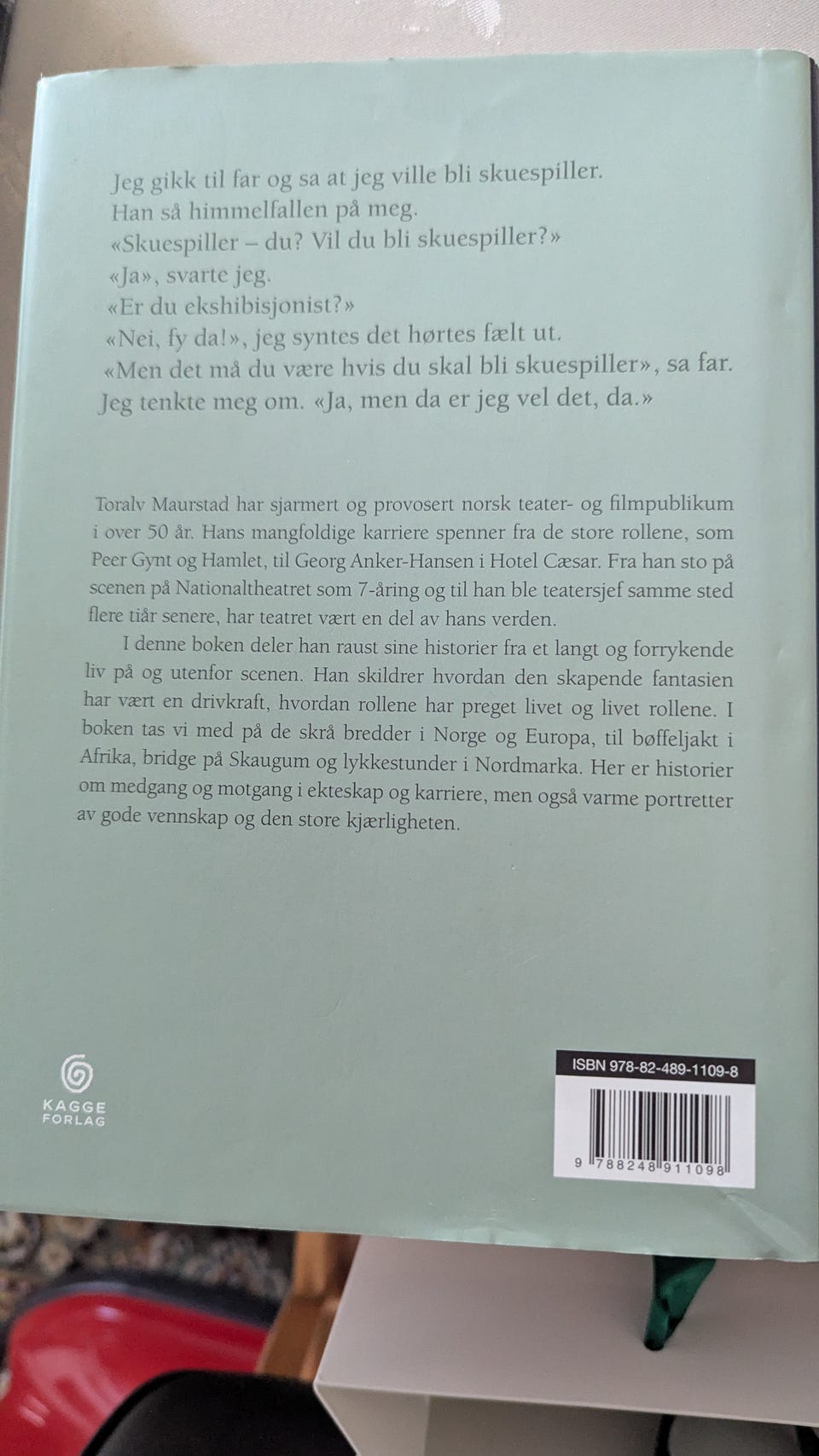 Jeg gikk til far og sa at jeg ville bli skuespiller.
Han så himmelfallen på meg.
«Skuespiller – du? Vil du bli skuespiller?»
«Ja», svarte jeg.
«Er du ekshibisjonist?»
«Nei, fy da!», jeg syntes det hørtes fælt ut.
«Men det må du være hvis du skal bli skuespiller», sa far.
Jeg tenkte meg om. «Ja, men da er jeg vel det, da.»

Toralv Maurstad har sjarmert og provosert norsk teater- og filmpublikum i over 50 år. Hans mangfoldige karriere spenner fra de store rollene, som Peer Gynt og Hamlet, til Georg Anker-Hansen i Hotel Cæsar. Fra han sto på scenen på Nationaltheatret som 7-åring og til han ble teatersjef samme sted flere tiår senere, har teatret vært en del av hans verden.

I denne boken deler han raust sine historier fra et langt og forrykende liv på og utenfor scenen. Han skildrer hvordan den skapende fantasien har vært en drivkraft, hvordan rollene har preget livet og livet rollene. I boken tas vi med på de skrå bredder i Norge og Europa, til bøffeljakt i Afrika, bridge på Skaugum og lykkestunder i Nordmarka. Her er historier om medgang og motgang i ekteskap og karriere, men også varme portretter av gode vennskap og den store kjærligheten.

KAGGE
FORLAG

ISBN 978-82-489-1109-8
9 788248 911098